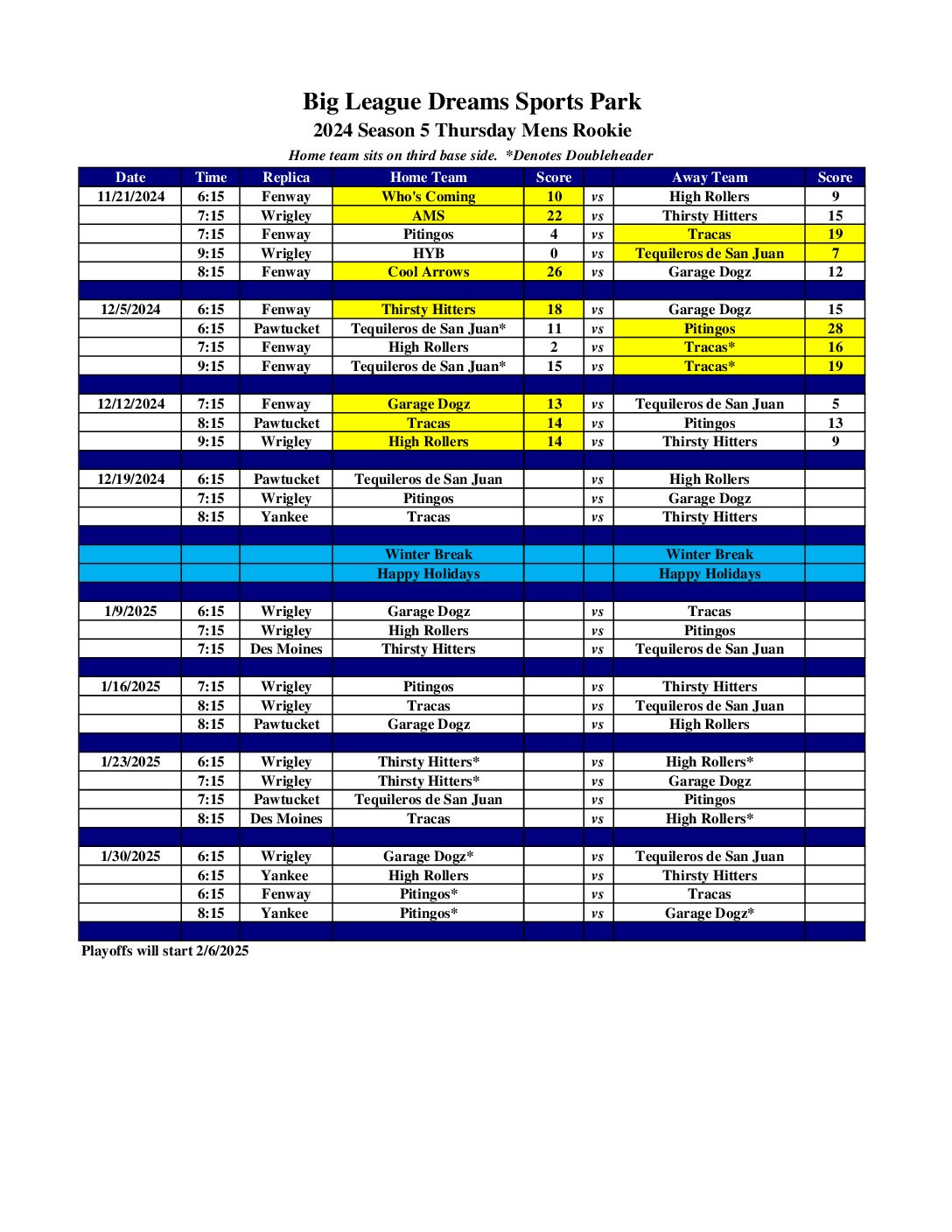 Big League Dreams Sports Park
2024 Season 5 Thursday Mens Rookie
Home team sits on third base side. *Denotes Doubleheader

| Date | Time | Replica | Home Team | Score | | Away Team | Score |
|---|---|---|---|---|---|---|---|
| 11/21/2024 | 6:15 | Fenway | Who's Coming | 10 | vs | High Rollers | 9 |
| | 7:15 | Wrigley | AMS | 22 | vs | Thirsty Hitters | 15 |
| | 7:15 | Fenway | Pitingos | 4 | vs | Tracas | 19 |
| | 9:15 | Wrigley | HYB | 0 | vs | Tequileros de San Juan | 7 |
| | 8:15 | Fenway | Cool Arrows | 26 | vs | Garage Dogz | 12 |
| | | | | | | | |
| 12/5/2024 | 6:15 | Fenway | Thirsty Hitters | 18 | vs | Garage Dogz | 15 |
| | 6:15 | Pawtucket | Tequileros de San Juan* | 11 | vs | Pitingos | 28 |
| | 7:15 | Fenway | High Rollers | 2 | vs | Tracas* | 16 |
| | 9:15 | Fenway | Tequileros de San Juan* | 15 | vs | Tracas* | 19 |
| | | | | | | | |
| 12/12/2024 | 7:15 | Fenway | Garage Dogz | 13 | vs | Tequileros de San Juan | 5 |
| | 8:15 | Pawtucket | Tracas | 14 | vs | Pitingos | 13 |
| | 9:15 | Wrigley | High Rollers | 14 | vs | Thirsty Hitters | 9 |
| | | | | | | | |
| 12/19/2024 | 6:15 | Pawtucket | Tequileros de San Juan | | vs | High Rollers | |
| | 7:15 | Wrigley | Pitingos | | vs | Garage Dogz | |
| | 8:15 | Yankee | Tracas | | vs | Thirsty Hitters | |
| | | | | | | | |
| | | | Winter Break | | | Winter Break | |
| | | | Happy Holidays | | | Happy Holidays | |
| | | | | | | | |
| 1/9/2025 | 6:15 | Wrigley | Garage Dogz | | vs | Tracas | |
| | 7:15 | Wrigley | High Rollers | | vs | Pitingos | |
| | 7:15 | Des Moines | Thirsty Hitters | | vs | Tequileros de San Juan | |
| | | | | | | | |
| 1/16/2025 | 7:15 | Wrigley | Pitingos | | vs | Thirsty Hitters | |
| | 8:15 | Wrigley | Tracas | | vs | Tequileros de San Juan | |
| | 8:15 | Pawtucket | Garage Dogz | | vs | High Rollers | |
| | | | | | | | |
| 1/23/2025 | 6:15 | Wrigley | Thirsty Hitters* | | vs | High Rollers* | |
| | 7:15 | Wrigley | Thirsty Hitters* | | vs | Garage Dogz | |
| | 7:15 | Pawtucket | Tequileros de San Juan | | vs | Pitingos | |
| | 8:15 | Des Moines | Tracas | | vs | High Rollers* | |
| | | | | | | | |
| 1/30/2025 | 6:15 | Wrigley | Garage Dogz* | | vs | Tequileros de San Juan | |
| | 6:15 | Yankee | High Rollers | | vs | Thirsty Hitters | |
| | 6:15 | Fenway | Pitingos* | | vs | Tracas | |
| | 8:15 | Yankee | Pitingos* | | vs | Garage Dogz* | |
| | | | | | | | |

Playoffs will start 2/6/2025